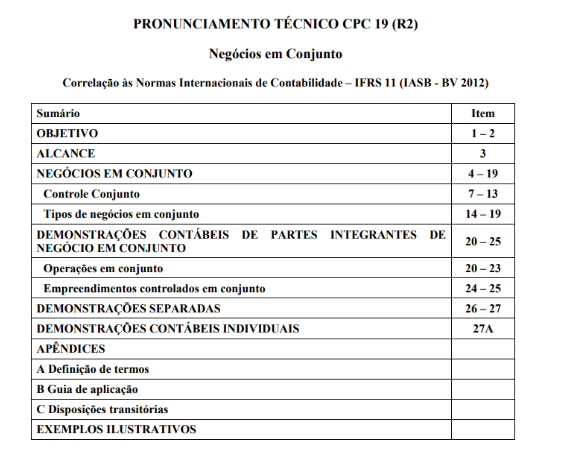 PRONUNCIAMENTO TÉCNICO CPC 19 (R2)

Negócios em Conjunto

Correlação às Normas Internacionais de Contabilidade – IFRS 11 (IASB - BV 2012)

| Sumário | Item |
|---|---|
| OBJETIVO | 1 – 2 |
| ALCANCE | 3 |
| NEGÓCIOS EM CONJUNTO | 4 – 19 |
| Controle Conjunto | 7 – 13 |
| Tipos de negócios em conjunto | 14 – 19 |
| DEMONSTRAÇÕES CONTÁBEIS DE PARTES INTEGRANTES DE NEGÓCIO EM CONJUNTO | 20 – 25 |
| Operações em conjunto | 20 – 23 |
| Empreendimentos controlados em conjunto | 24 – 25 |
| DEMONSTRAÇÕES SEPARADAS | 26 – 27 |
| DEMONSTRAÇÕES CONTÁBEIS INDIVIDUAIS | 27A |
| APÊNDICES | |
| A Definição de termos | |
| B Guia de aplicação | |
| C Disposições transitórias | |
| EXEMPLOS ILUSTRATIVOS | |